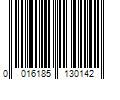 0 016185 130142